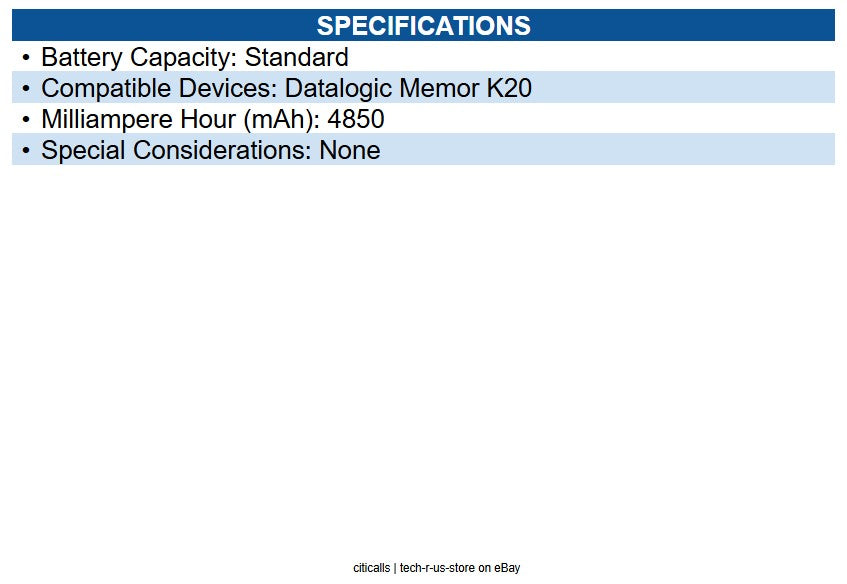 SPECIFICATIONS

• Battery Capacity: Standard
• Compatible Devices: Datalogic Memor K20
• Milliampere Hour (mAh): 4850
• Special Considerations: None

citicalls | tech-r-us-store on eBay